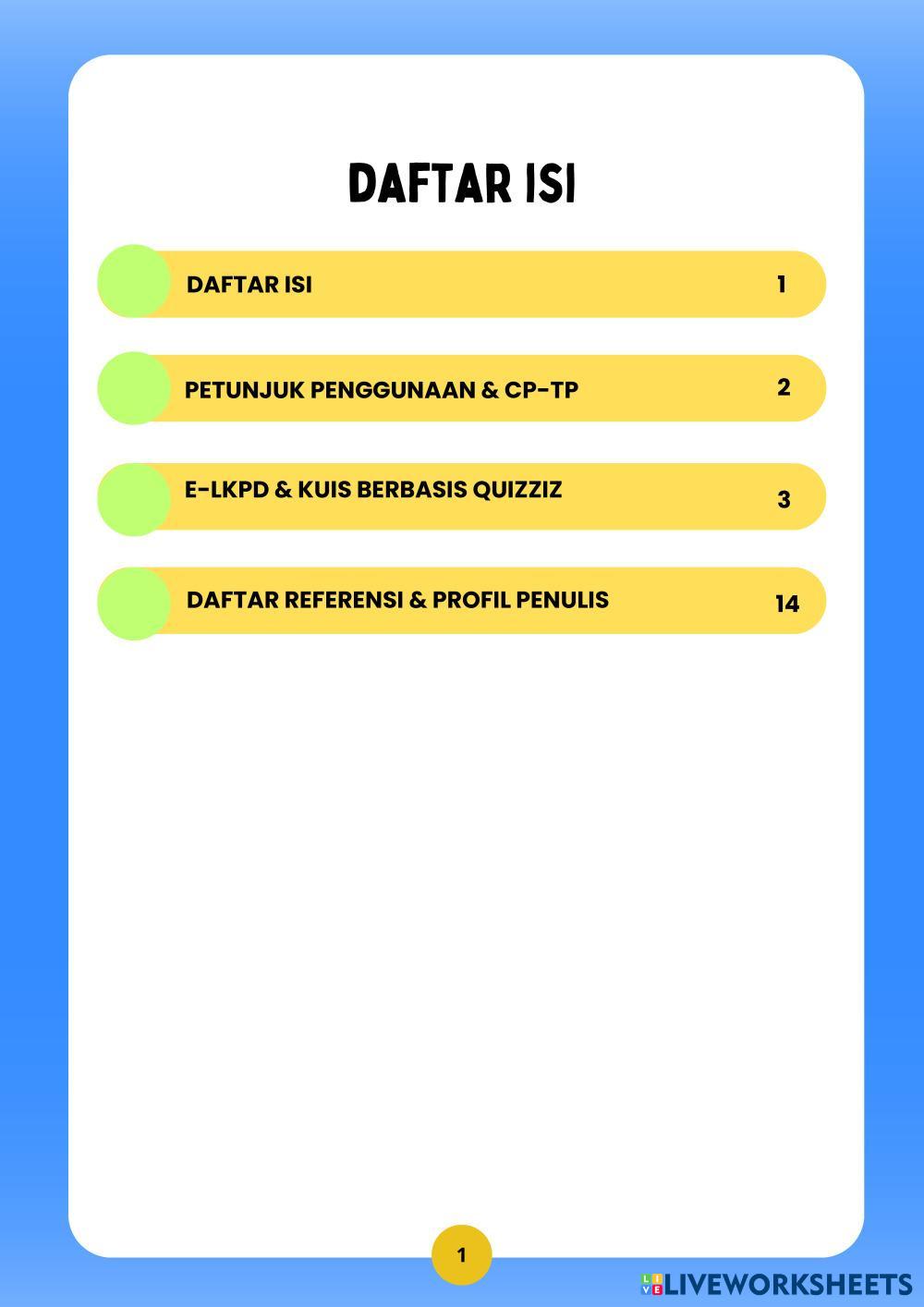 DAFTAR ISI

DAFTAR ISI 1

PETUNJUK PENGGUNAAN & CP-TP 2

E-LKPD & KUIS BERBASIS QUIZZIZ 3

DAFTAR REFERENSI & PROFIL PENULIS 14

1

LIVEWORKSHEETS